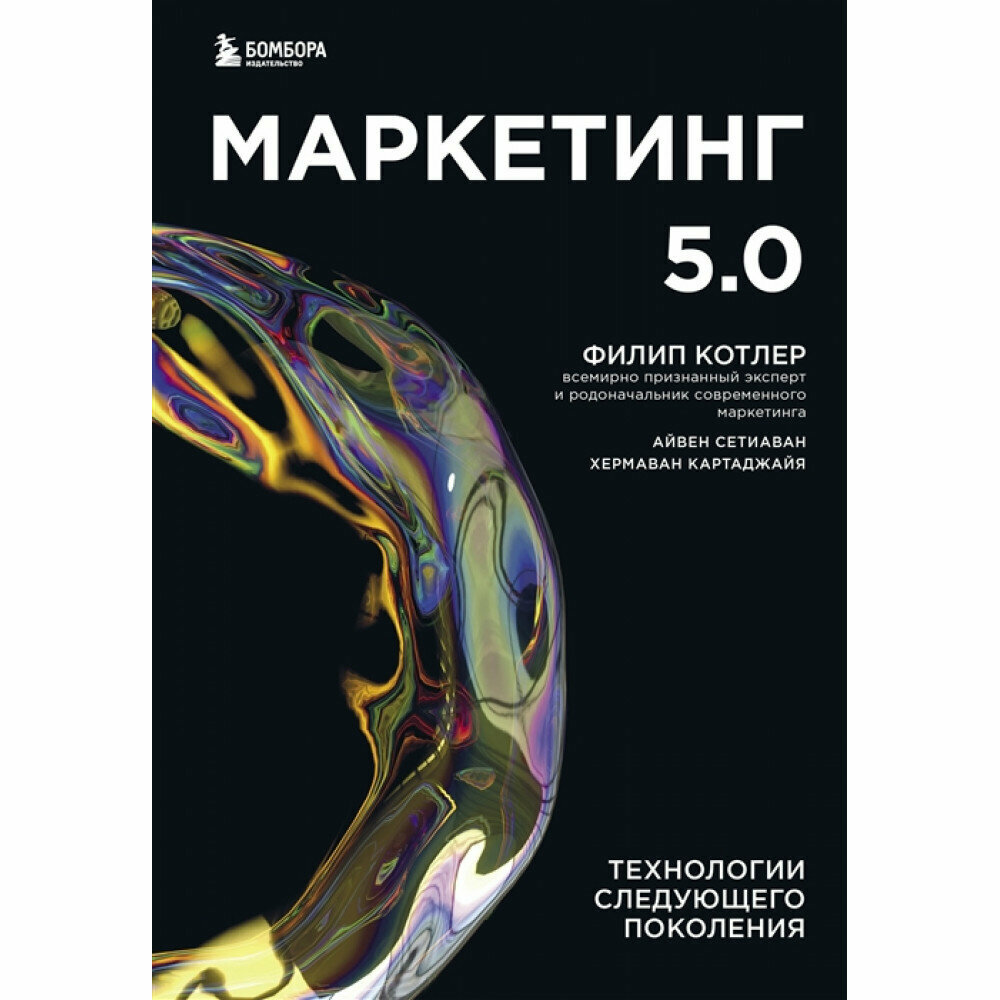 БОМБОРА
ИЗДАТЕЛЬСТВО

МАРКЕТИНГ 5.0

ФИЛИП КОТЛЕР
всемирно признанный эксперт и родоначальник современного маркетинга

АЙВЕН СЕТИАВАН
ХЕРМАВАН КАРТАДЖАЙЯ

ТЕХНОЛОГИИ СЛЕДУЮЩЕГО ПОКОЛЕНИЯ